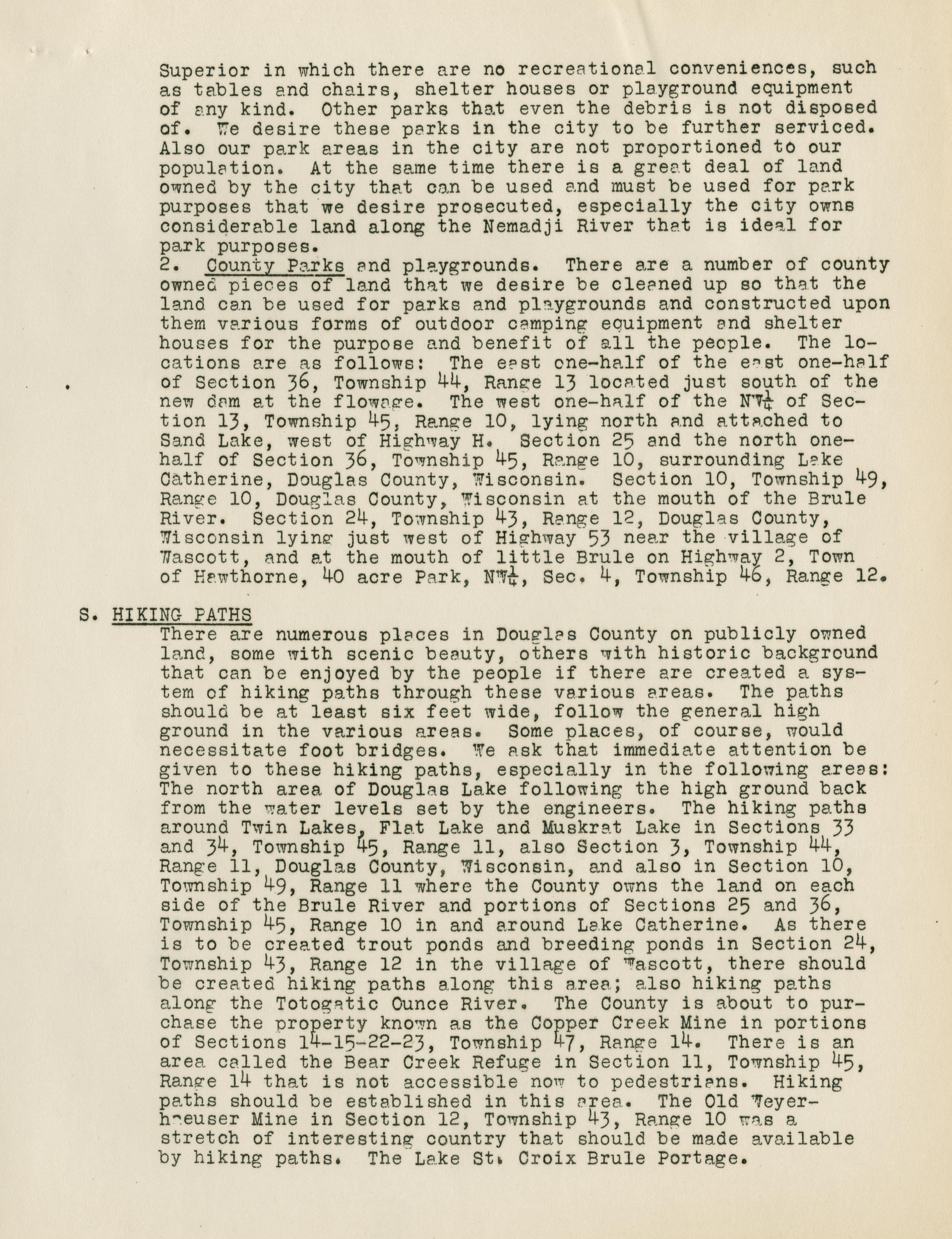 Superior in which there are no recreational conveniences, such as tables and chairs, shelter houses or playground equipment of any kind. Other parks that even the debris is not disposed of. We desire these parks in the city to be further serviced. Also our park areas in the city are not proportioned to our population. At the same time there is a great deal of land owned by the city that can be used and must be used for park purposes that we desire prosecuted, especially the city owns considerable land along the Nemadji River that is ideal for park purposes.

2. County Parks and playgrounds. There are a number of county owned pieces of land that we desire be cleaned up so that the land can be used for parks and playgrounds and constructed upon them various forms of outdoor camping equipment and shelter houses for the purpose and benefit of all the people. The locations are as follows: The east one-half of the east one-half of Section 36, Township 44, Range 13 located just south of the new dam at the flowage. The west one-half of the NW$\frac{1}{4}$ of Section 13, Township 45, Range 10, lying north and attached to Sand Lake, west of Highway H. Section 25 and the north one-half of Section 36, Township 45, Range 10, surrounding Lake Catherine, Douglas County, Wisconsin. Section 10, Township 49, Range 10, Douglas County, Wisconsin at the mouth of the Brule River. Section 24, Township 43, Range 12, Douglas County, Wisconsin lying just west of Highway 53 near the village of Wascott, and at the mouth of little Brule on Highway 2, Town of Hawthorne, 40 acre Park, NW$\frac{1}{4}$, Sec. 4, Township 46, Range 12.

S. HIKING PATHS
There are numerous places in Douglas County on publicly owned land, some with scenic beauty, others with historic background that can be enjoyed by the people if there are created a system of hiking paths through these various areas. The paths should be at least six feet wide, follow the general high ground in the various areas. Some places, of course, would necessitate foot bridges. We ask that immediate attention be given to these hiking paths, especially in the following areas: The north area of Douglas Lake following the high ground back from the water levels set by the engineers. The hiking paths around Twin Lakes, Flat Lake and Muskrat Lake in Sections 33 and 34, Township 45, Range 11, also Section 3, Township 44, Range 11, Douglas County, Wisconsin, and also in Section 10, Township 49, Range 11 where the County owns the land on each side of the Brule River and portions of Sections 25 and 36, Township 45, Range 10 in and around Lake Catherine. As there is to be created trout ponds and breeding ponds in Section 24, Township 43, Range 12 in the village of Wascott, there should be created hiking paths along this area; also hiking paths along the Totogatic Ounce River. The County is about to purchase the property known as the Copper Creek Mine in portions of Sections 14-15-22-23, Township 47, Range 14. There is an area called the Bear Creek Refuge in Section 11, Township 45, Range 14 that is not accessible now to pedestrians. Hiking paths should be established in this area. The Old Weyerhaeuser Mine in Section 12, Township 43, Range 10 was a stretch of interesting country that should be made available by hiking paths. The Lake St. Croix Brule Portage.